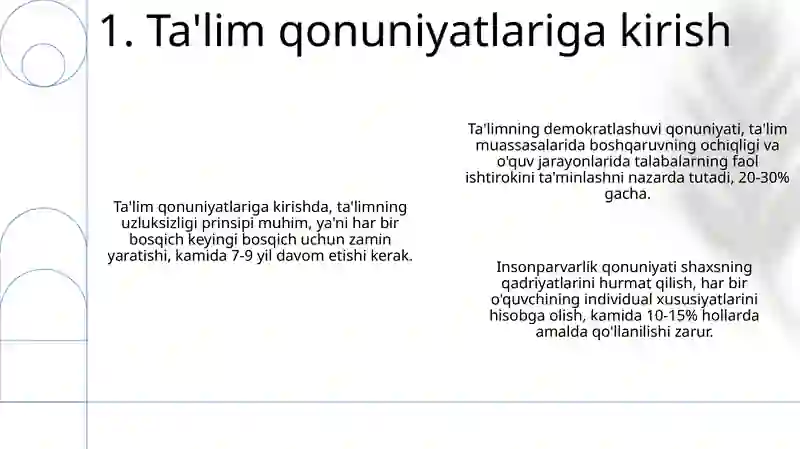 1. Ta'lim qonuniyatlariga kirish

Ta'lim qonuniyatlariga kirishda, ta'limning uzluksizligi prinsipi muhim, ya'ni har bir bosqich keyingi bosqich uchun zamin yaratishi, kamida 7-9 yil davom etishi kerak.

Ta'limning demokratlashuvi qonuniyati, ta'lim muassasalarida boshqaruvning ochiqligi va o'quv jarayonlarida talabalarning faol ishtirokini ta'minlashni nazarda tutadi, 20-30% gacha.

Insonparvarlik qonuniyati shaxsning qadriyatlarini hurmat qilish, har bir o'quvchining individual xususiyatlarini hisobga olish, kamida 10-15% hollarda amalda qo'llanilishi zarur.